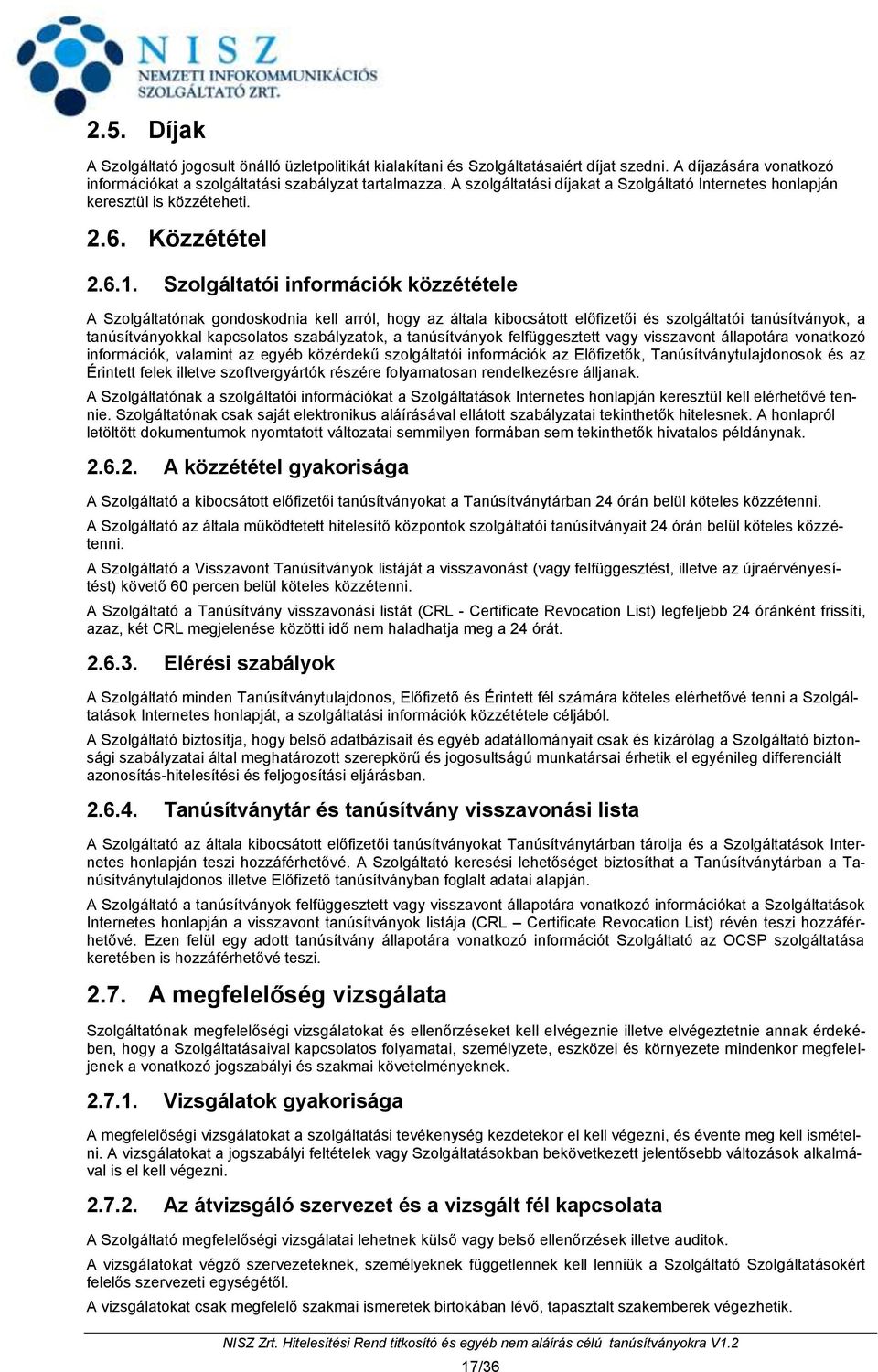 NISZ
NEMZETI INFOKOMMUNIKÁCIÓS SZOLGÁLTATÓ ZRT.

2.5. Díjak

A Szolgáltató jogosult önálló üzletpolitikát kialakítani és Szolgáltatásaiért díjat szedni. A díjazására vonatkozó információkat a szolgáltatási szabályzat tartalmazza. A szolgáltatási díjakat a Szolgáltató Internetes honlapján keresztül is közzéteheti.

2.6. Közzététel

2.6.1. Szolgáltatói információk közzététele

A Szolgáltatónak gondoskodnia kell arról, hogy az általa kibocsátott előfizetői és szolgáltatói tanúsítványok, a tanúsítványokkal kapcsolatos szabályzatok, a tanúsítványok felfüggesztett vagy visszavont állapotára vonatkozó információk, valamint az egyéb közérdekű szolgáltatói információk az Előfizetők, Tanúsítványtulajdonosok és az Érintett felek illetve szoftvergyártók részére folyamatosan rendelkezésre álljanak.

A Szolgáltatónak a szolgáltatói információkat a Szolgáltatások Internetes honlapján keresztül kell elérhetővé tennie. Szolgáltatónak csak saját elektronikus aláírásával ellátott szabályzatai tekinthetők hitelesnek. A honlapról letöltött dokumentumok nyomtatott változatai semmilyen formában sem tekinthetők hivatalos példánynak.

2.6.2. A közzététel gyakorisága

A Szolgáltató a kibocsátott előfizetői tanúsítványokat a Tanúsítványtárban 24 órán belül köteles közzétenni.

A Szolgáltató az általa működtetett hitelesítő központok szolgáltatói tanúsítványait 24 órán belül köteles közzétenni.

A Szolgáltató a Visszavont Tanúsítványok listáját a visszavonást (vagy felfüggesztést, illetve az újraérvényesítést) követő 60 percen belül köteles közzétenni.

A Szolgáltató a Tanúsítvány visszavonási listát (CRL - Certificate Revocation List) legfeljebb 24 óránként frissíti, azaz, két CRL megjelenése közötti idő nem haladhatja meg a 24 órát.

2.6.3. Elérési szabályok

A Szolgáltató minden Tanúsítványtulajdonos, Előfizető és Érintett fél számára köteles elérhetővé tenni a Szolgáltatások Internetes honlapját, a szolgáltatási információk közzététele céljából.

A Szolgáltató biztosítja, hogy belső adatbázisait és egyéb adatállományait csak és kizárólag a Szolgáltató biztonsági szabályzatai által meghatározott szerepkörű és jogosultságú munkatársai érhetik el egyénileg differenciált azonosítás-hitelesítési és feljogosítási eljárásban.

2.6.4. Tanúsítványtár és tanúsítvány visszavonási lista

A Szolgáltató az általa kibocsátott előfizetői tanúsítványokat Tanúsítványtárban tárolja és a Szolgáltatások Internetes honlapján teszi hozzáférhetővé. A Szolgáltató keresési lehetőséget biztosíthat a Tanúsítványtárban a Tanúsítványtulajdonos illetve Előfizető tanúsítványban foglalt adatai alapján.

A Szolgáltató a tanúsítványok felfüggesztett vagy visszavont állapotára vonatkozó információkat a Szolgáltatások Internetes honlapján a visszavont tanúsítványok listája (CRL – Certificate Revocation List) révén teszi hozzáférhetővé. Ezen felül egy adott tanúsítvány állapotára vonatkozó információt Szolgáltató az OCSP szolgáltatása keretében is hozzáférhetővé teszi.

2.7. A megfelelőség vizsgálata

Szolgáltatónak megfelelőségi vizsgálatokat és ellenőrzéseket kell elvégeznie illetve elvégeztetnie annak érdekében, hogy a Szolgáltatásaival kapcsolatos folyamatai, személyzete, eszközei és környezete mindenkor megfeleljenek a vonatkozó jogszabályi és szakmai követelményeknek.

2.7.1. Vizsgálatok gyakorisága

A megfelelőségi vizsgálatokat a szolgáltatási tevékenység kezdetekor el kell végezni, és évente meg kell ismételni. A vizsgálatokat a jogszabályi feltételek vagy Szolgáltatásokban bekövetkezett jelentősebb változások alkalmával is el kell végezni.

2.7.2. Az átvizsgáló szervezet és a vizsgált fél kapcsolata

A Szolgáltató megfelelőségi vizsgálatai lehetnek külső vagy belső ellenőrzések illetve auditok.

A vizsgálatokat végző szervezeteknek, személyeknek függetlennek kell lenniük a Szolgáltató Szolgáltatásokért felelős szervezeti egységétől.

A vizsgálatokat csak megfelelő szakmai ismeretek birtokában lévő, tapasztalt szakemberek végezhetik.

NISZ Zrt. Hitelesítési Rend titkosító és egyéb nem aláírás célú tanúsítványokra V1.2

17/36